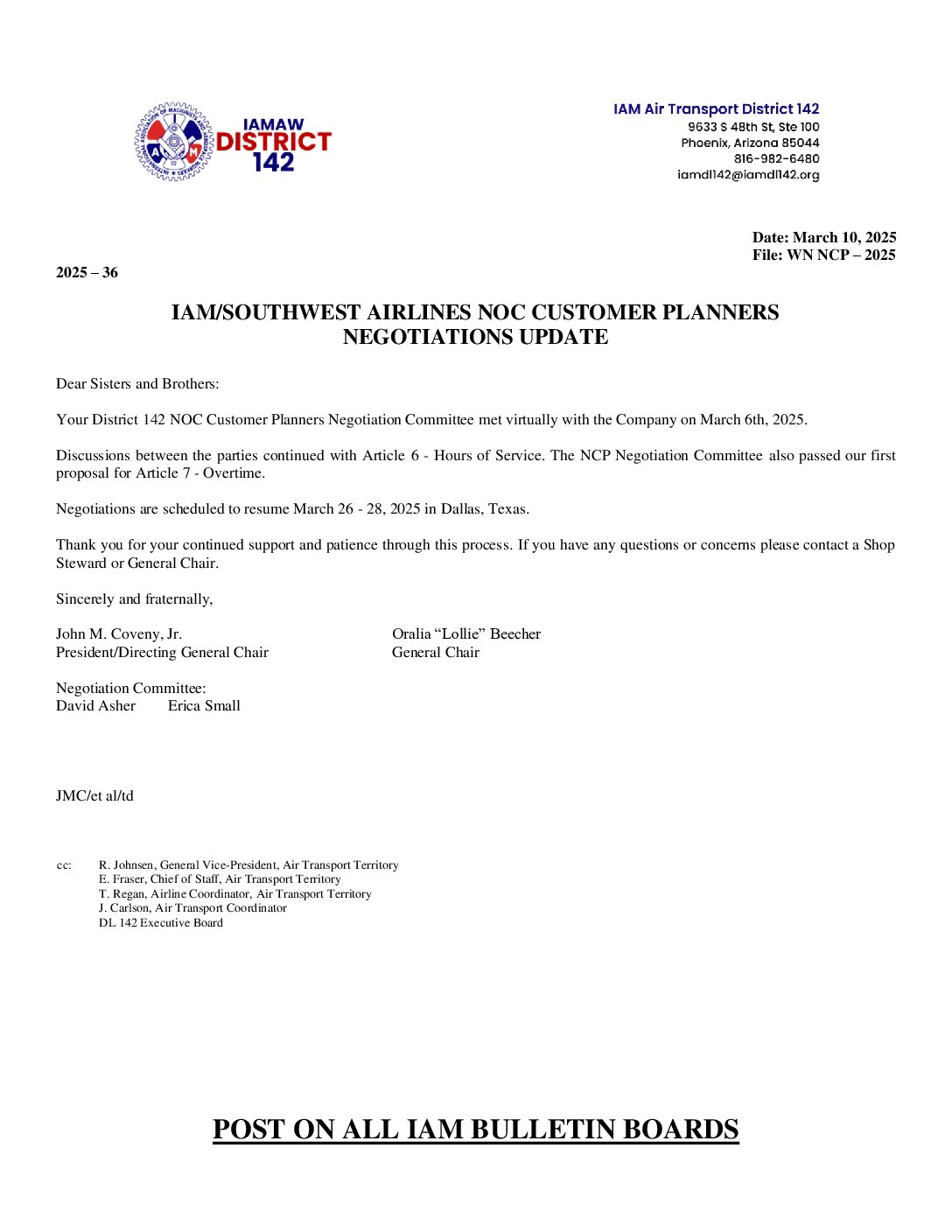 IAMAW DISTRICT 142

IAM Air Transport District 142
9633 S 48th St, Ste 100
Phoenix, Arizona 85044
816-982-6480
iamdl142@iamdl142.org

Date: March 10, 2025
File: WN NCP – 2025

2025 – 36

IAM/SOUTHWEST AIRLINES NOC CUSTOMER PLANNERS
NEGOTIATIONS UPDATE

Dear Sisters and Brothers:

Your District 142 NOC Customer Planners Negotiation Committee met virtually with the Company on March 6th, 2025.

Discussions between the parties continued with Article 6 - Hours of Service. The NCP Negotiation Committee also passed our first proposal for Article 7 - Overtime.

Negotiations are scheduled to resume March 26 - 28, 2025 in Dallas, Texas.

Thank you for your continued support and patience through this process. If you have any questions or concerns please contact a Shop Steward or General Chair.

Sincerely and fraternally,

John M. Coveny, Jr.
President/Directing General Chair

Oralia “Lollie” Beecher
General Chair

Negotiation Committee:
David Asher Erica Small

JMC/et al/td

cc: R. Johnsen, General Vice-President, Air Transport Territory
E. Fraser, Chief of Staff, Air Transport Territory
T. Regan, Airline Coordinator, Air Transport Territory
J. Carlson, Air Transport Coordinator
DL 142 Executive Board

POST ON ALL IAM BULLETIN BOARDS